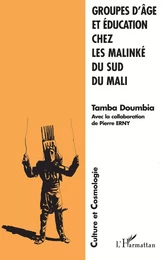 GROUPES D'ÂGE ET ÉDUCATION CHEZ LES MALINKÉ DU SUD DU MALI

Tamba Doumbia

Avec la collaboration de Pierre ERNY

Culture et Cosmologie

L'Harmattan